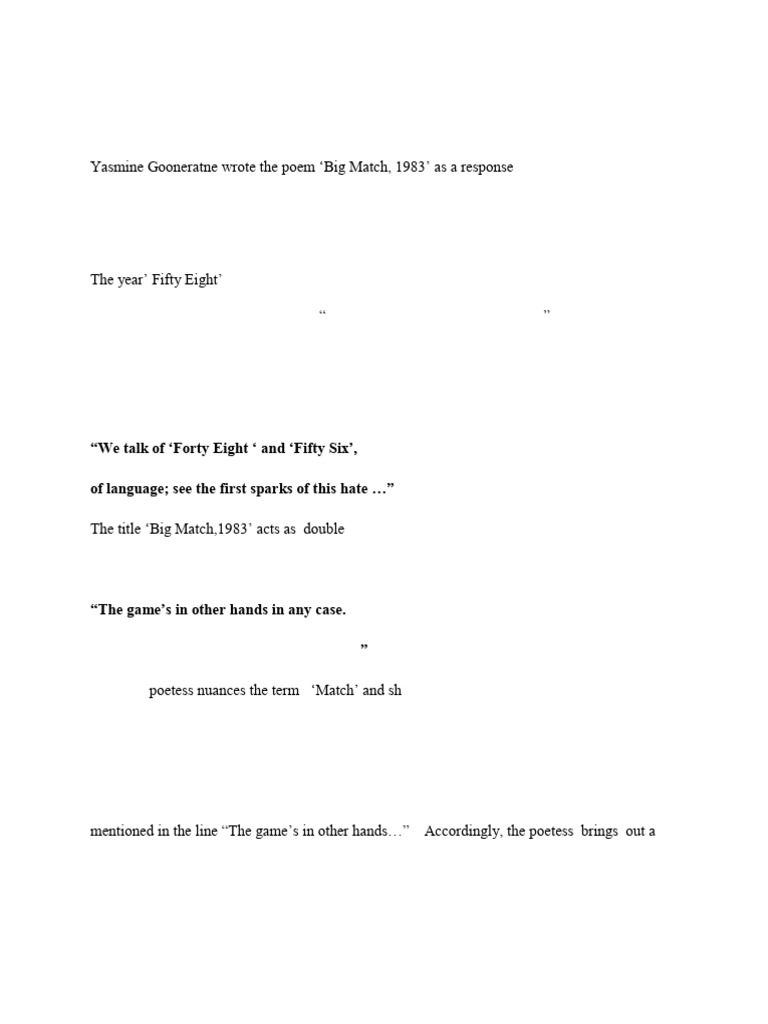 Yasmine Gooneratne wrote the poem ‘Big Match, 1983’ as a response

The year’ Fifty Eight’

“ ”

**“We talk of ‘Forty Eight ‘ and ‘Fifty Six’,**

**of language; see the first sparks of this hate …”**

The title ‘Big Match,1983’ acts as double

**“The game’s in other hands in any case.**

**”**

poetess nuances the term ‘Match’ and sh

mentioned in the line “The game’s in other hands…” Accordingly, the poetess brings out a